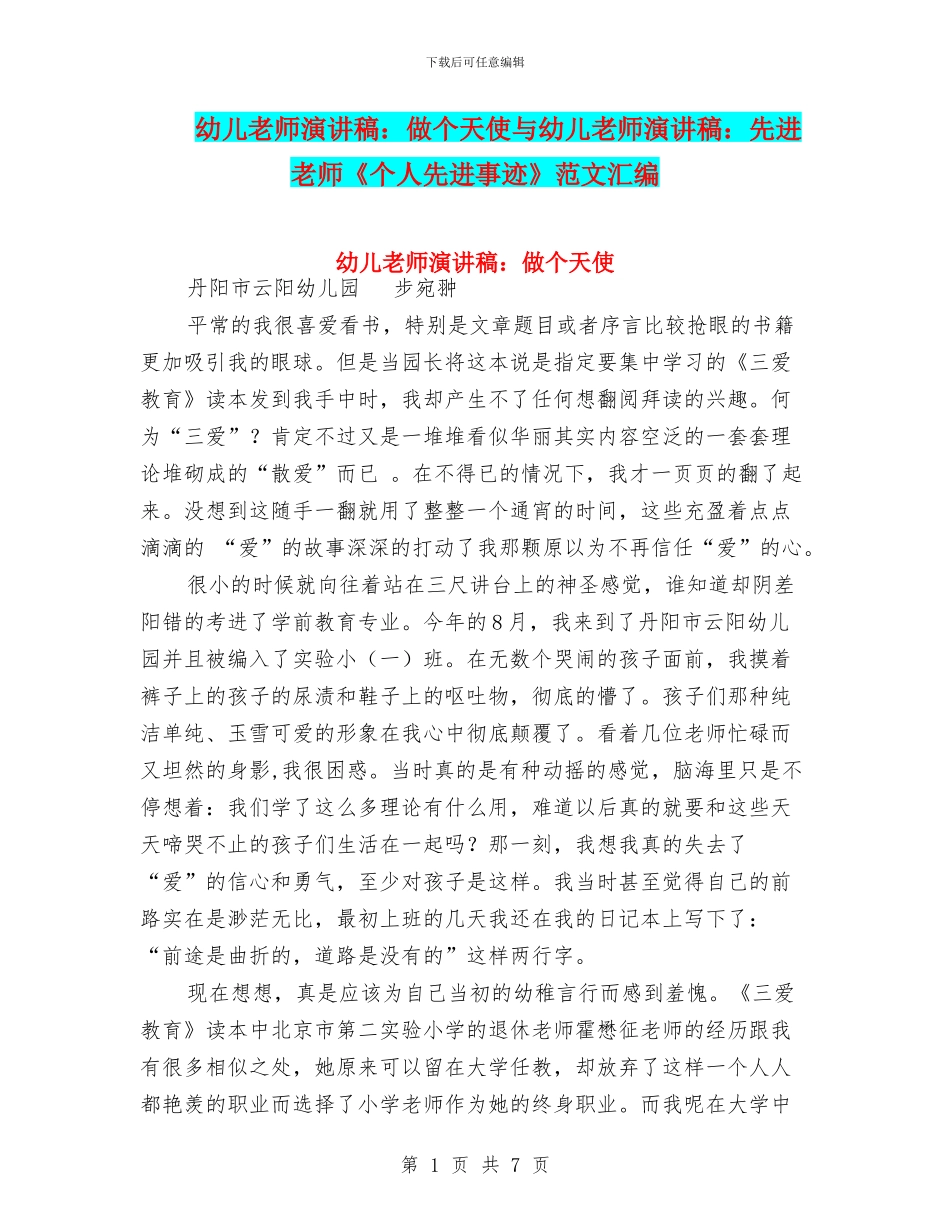 下载后可任意编辑

幼儿老师演讲稿：做个天使与幼儿老师演讲稿：先进老师《个人先进事迹》范文汇编

幼儿老师演讲稿：做个天使

丹阳市云阳幼儿园　　步宛翀

平常的我很喜爱看书，特别是文章题目或者序言比较抢眼的书籍更加吸引我的眼球。但是当园长将这本说是指定要集中学习的《三爱教育》读本发到我手中时，我却产生不了任何想翻阅拜读的兴趣。何为“三爱”？肯定不过又是一堆堆看似华丽其实内容空泛的一套套理论堆砌成的“散爱”而已 。在不得已的情况下，我才一页页的翻了起来。没想到这随手一翻就用了整整一个通宵的时间，这些充盈着点点滴滴的 “爱”的故事深深的打动了我那颗原以为不再信任“爱”的心。

很小的时候就向往着站在三尺讲台上的神圣感觉，谁知道却阴差阳错的考进了学前教育专业。今年的8月，我来到了丹阳市云阳幼儿园并且被编入了实验小（一）班。在无数个哭闹的孩子面前，我摸着裤子上的孩子的尿渍和鞋子上的呕吐物，彻底的懵了。孩子们那种纯洁单纯、玉雪可爱的形象在我心中彻底颠覆了。看着几位老师忙碌而又坦然的身影,我很困惑。当时真的是有种动摇的感觉，脑海里只是不停想着：我们学了这么多理论有什么用，难道以后真的就要和这些天天啼哭不止的孩子们生活在一起吗？那一刻，我想我真的失去了“爱”的信心和勇气，至少对孩子是这样。我当时甚至觉得自己的前路实在是渺茫无比，最初上班的几天我还在我的日记本上写下了：“前途是曲折的，道路是没有的”这样两行字。

现在想想，真是应该为自己当初的幼稚言行而感到羞愧。《三爱教育》读本中北京市第二实验小学的退休老师霍懋征老师的经历跟我有很多相似之处，她原来可以留在大学任教，却放弃了这样一个人人都艳羡的职业而选择了小学老师作为她的终身职业。而我呢在大学中

第 1 页 共 7 页